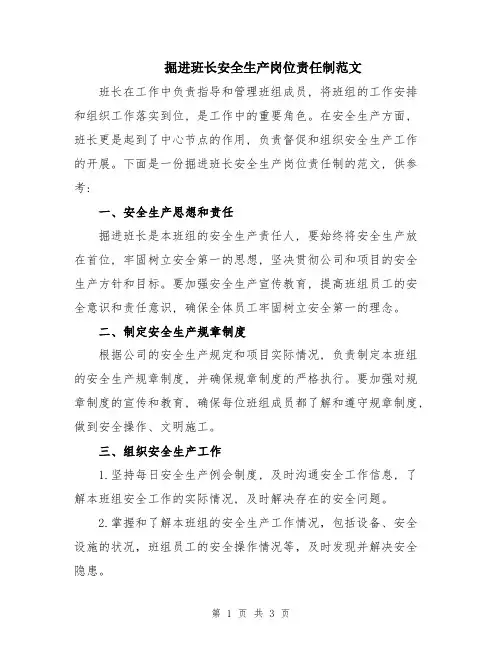 掘进班长安全生产岗位责任制范文

班长在工作中负责指导和管理班组成员，将班组的工作安排和组织工作落实到位，是工作中的重要角色。在安全生产方面，班长更是起到了中心节点的作用，负责督促和组织安全生产工作的开展。下面是一份掘进班长安全生产岗位责任制的范文，供参考：

一、安全生产思想和责任

掘进班长是本班组的安全生产责任人，要始终将安全生产放在首位，牢固树立安全第一的思想，坚决贯彻公司和项目的安全生产方针和目标。要加强安全生产宣传教育，提高班组员工的安全意识和责任意识，确保全体员工牢固树立安全第一的理念。

二、制定安全生产规章制度

根据公司的安全生产规定和项目实际情况，负责制定本班组的安全生产规章制度，并确保规章制度的严格执行。要加强对规章制度的宣传和教育，确保每位班组成员都了解和遵守规章制度，做到安全操作、文明施工。

三、组织安全生产工作

1.坚持每日安全生产例会制度，及时沟通安全工作信息，了解本班组安全工作的实际情况，及时解决存在的安全问题。

2.掌握和了解本班组的安全生产工作情况，包括设备、安全设施的状况，班组员工的安全操作情况等，及时发现并解决安全隐患。

第 1 页 共 3 页